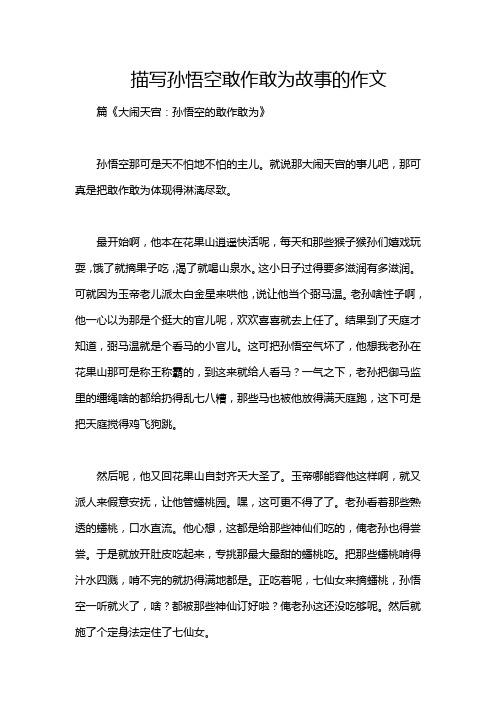 描写孙悟空敢作敢为故事的作文

篇《大闹天宫：孙悟空的敢作敢为》

孙悟空那可是天不怕地不怕的主儿。就说那大闹天宫的事儿吧，那可真是把敢作敢为体现得淋漓尽致。

最开始啊，他本在花果山逍遥快活呢，每天和那些猴子猴孙们嬉戏玩耍，饿了就摘果子吃，渴了就喝山泉水。这小日子过得要多滋润有多滋润。可就因为玉帝老儿派太白金星来哄他，说让他当个弼马温。老孙啥性子啊，他一心以为那是个挺大的官儿呢，欢欢喜喜就去上任了。结果到了天庭才知道，弼马温就是个看马的小官儿。这可把孙悟空气坏了，他想我老孙在花果山那可是称王称霸的，到这来就给人看马？一气之下，老孙把御马监里的缰绳啥的都给扔得乱七八糟，那些马也被他放得满天庭跑，这下可是把天庭搅得鸡飞狗跳。

然后呢，他又回花果山自封齐天大圣了。玉帝哪能容他这样啊，就又派人来假意安抚，让他管蟠桃园。嘿，这可更不得了了。老孙看着那些熟透的蟠桃，口水直流。他心想，这都是给那些神仙们吃的，俺老孙也得尝尝。于是就放开肚皮吃起来，专挑那最大最甜的蟠桃吃。把那些蟠桃啃得汁水四溅，啃不完的就扔得满地都是。正吃着呢，七仙女来摘蟠桃，孙悟空一听就火了，啥？都被那些神仙订好啦？俺老孙这还没吃够呢。然后就施了个定身法定住了七仙女。